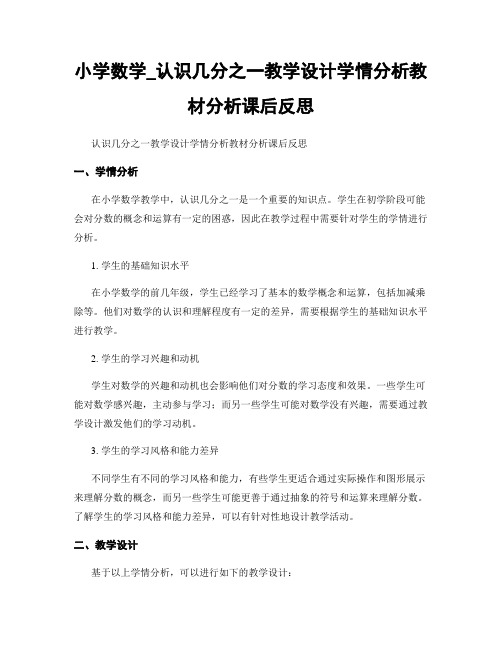 小学数学_认识几分之一教学设计学情分析教材分析课后反思

认识几分之一教学设计学情分析教材分析课后反思

一、学情分析

在小学数学教学中，认识几分之一是一个重要的知识点。学生在初学阶段可能会对分数的概念和运算有一定的困惑，因此在教学过程中需要针对学生的学情进行分析。

1. 学生的基础知识水平

在小学数学的前几年级，学生已经学习了基本的数学概念和运算，包括加减乘除等。他们对数学的认识和理解程度有一定的差异，需要根据学生的基础知识水平进行教学。

2. 学生的学习兴趣和动机

学生对数学的兴趣和动机也会影响他们对分数的学习态度和效果。一些学生可能对数学感兴趣，主动参与学习；而另一些学生可能对数学没有兴趣，需要通过教学设计激发他们的学习动机。

3. 学生的学习风格和能力差异

不同学生有不同的学习风格和能力，有些学生更适合通过实际操作和图形展示来理解分数的概念，而另一些学生可能更善于通过抽象的符号和运算来理解分数。了解学生的学习风格和能力差异，可以有针对性地设计教学活动。

二、教学设计

基于以上学情分析，可以进行如下的教学设计：